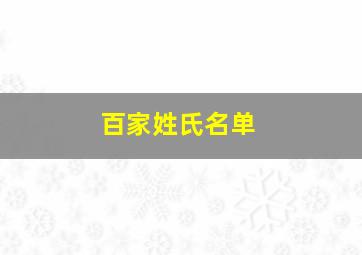 百家姓氏名单